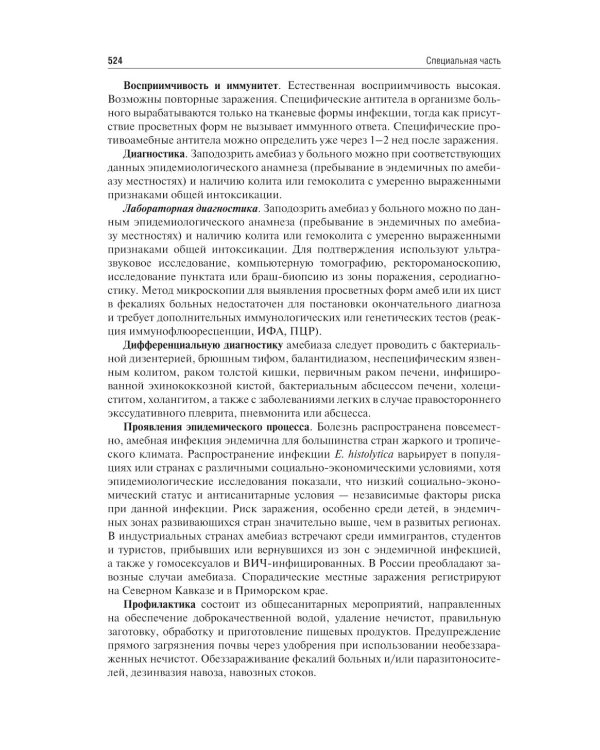 524

Специальная часть

Восприимчивость и иммунитет. Естественная восприимчивость высокая. Возможны повторные заражения. Специфические антитела в организме больного вырабатываются только на тканевые формы инфекции, тогда как присутствие просветных форм не вызывает иммунного ответа. Специфические противоамебные антитела можно определить уже через 1–2 нед после заражения.

Диагностика. Заподозрить амебиаз у больного можно при соответствующих данных эпидемиологического анамнеза (пребывание в эндемичных по амебиазу местностях) и наличию колита или гемоколита с умеренно выраженными признаками общей интоксикации.

Лабораторная диагностика. Заподозрить амебиаз у больного можно по данным эпидемиологического анамнеза (пребывание в эндемичных по амебиазу местностях) и наличию колита или гемоколита с умеренно выраженными признаками общей интоксикации. Для подтверждения используют ультразвуковое исследование, компьютерную томографию, ректороманоскопию, исследование пунктата или браш-биопсию из зоны поражения, серодиагностику. Метод микроскопии для выявления просветных форм амеб или их цист в фекалиях больных недостаточен для постановки окончательного диагноза и требует дополнительных иммунологических или генетических тестов (реакция иммунофлюоресценции, ИФА, ПЦР).

Дифференциальную диагностику амебиаза следует проводить с бактериальной дизентерией, брюшным тифом, балантидиазом, неспецифическим язвенным колитом, раком толстой кишки, первичным раком печени, инфицированной эхинококкозной кистой, бактериальным абсцессом печени, холециститом, холангитом, а также с заболеваниями легких в случае правостороннего экссудативного плеврита, пневмонита или абсцесса.

Проявления эпидемического процесса. Болезнь распространена повсеместно, амебная инфекция эндемична для большинства стран жаркого и тропического климата. Распространение инфекции E. histolytica варьирует в популяциях или странах с различными социально-экономическими условиями, хотя эпидемиологические исследования показали, что низкий социально-экономический статус и антисанитарные условия — независимые факторы риска при данной инфекции. Риск заражения, особенно среди детей, в эндемичных зонах развивающихся стран значительно выше, чем в развитых регионах. В индустриальных странах амебиаз встречают среди иммигрантов, студентов и туристов, прибывших или вернувшихся из зон с эндемичной инфекцией, а также у гомосексуалов и ВИЧ-инфицированных. В России преобладают завозные случаи амебиаза. Спорадические местные заражения регистрируют на Северном Кавказе и в Приморском крае.

Профилактика состоит из общесанитарных мероприятий, направленных на обеспечение доброкачественной водой, удаление нечистот, правильную заготовку, обработку и приготовление пищевых продуктов. Предупреждение прямого загрязнения почвы через удобрения при использовании необеззараженных нечистот. Обеззараживание фекалий больных и/или паразитоносителей, дезинвазия навоза, навозных стоков.